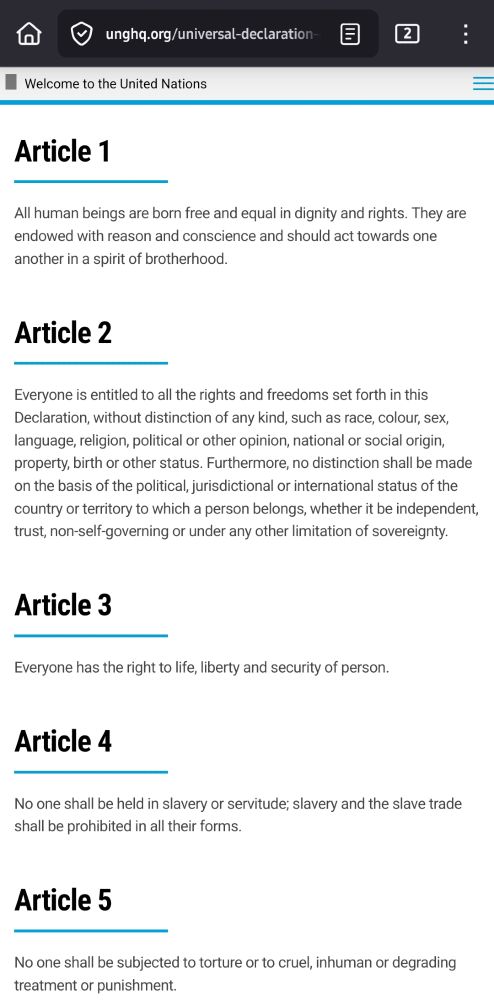 unghq.org/universal-declaration-

2

Welcome to the United Nations

Article 1

All human beings are born free and equal in dignity and rights. They are endowed with reason and conscience and should act towards one another in a spirit of brotherhood.

Article 2

Everyone is entitled to all the rights and freedoms set forth in this Declaration, without distinction of any kind, such as race, colour, sex, language, religion, political or other opinion, national or social origin, property, birth or other status. Furthermore, no distinction shall be made on the basis of the political, jurisdictional or international status of the country or territory to which a person belongs, whether it be independent, trust, non-self-governing or under any other limitation of sovereignty.

Article 3

Everyone has the right to life, liberty and security of person.

Article 4

No one shall be held in slavery or servitude; slavery and the slave trade shall be prohibited in all their forms.

Article 5

No one shall be subjected to torture or to cruel, inhuman or degrading treatment or punishment.